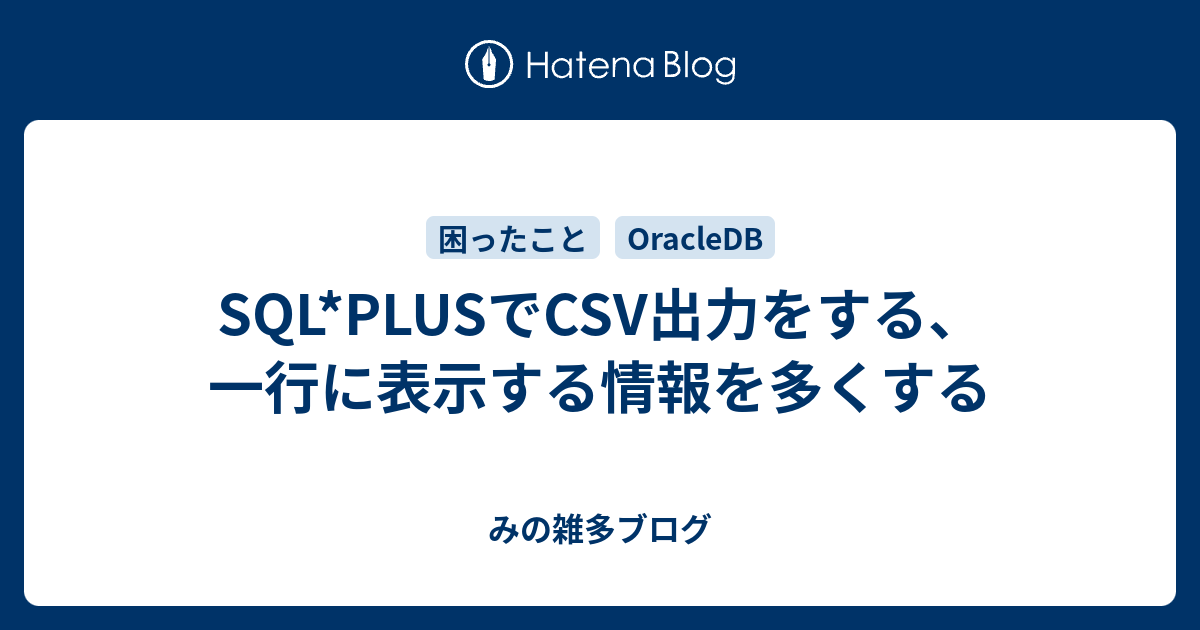 Hatena Blog

困ったこと OracleDB

SQL*PLUSでCSV出力をする、一行に表示する情報を多くする

みの雑多ブログ